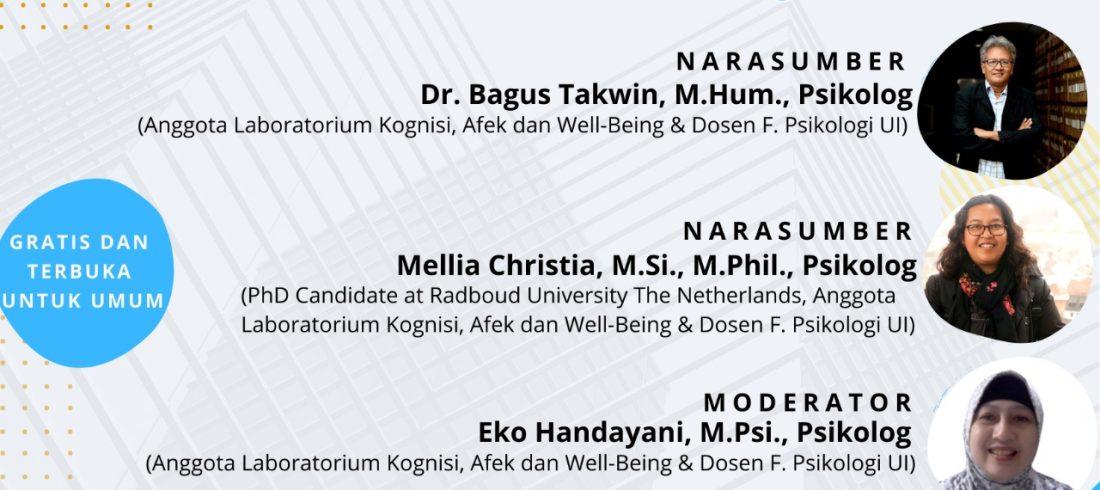 NARASUMBER
Dr. Bagus Takwin, M.Hum., Psikolog
(Anggota Laboratorium Kognisi, Afek dan Well-Being & Dosen F. Psikologi UI)

GRATIS DAN
TERBUKA
UNTUK UMUM

NARASUMBER
Mellia Christia, M.Si., M.Phil., Psikolog
(PhD Candidate at Radboud University The Netherlands, Anggota Laboratorium Kognisi, Afek dan Well-Being & Dosen F. Psikologi UI)

MODERATOR
Eko Handayani, M.Psi., Psikolog
(Anggota Laboratorium Kognisi, Afek dan Well-Being & Dosen F. Psikologi UI)